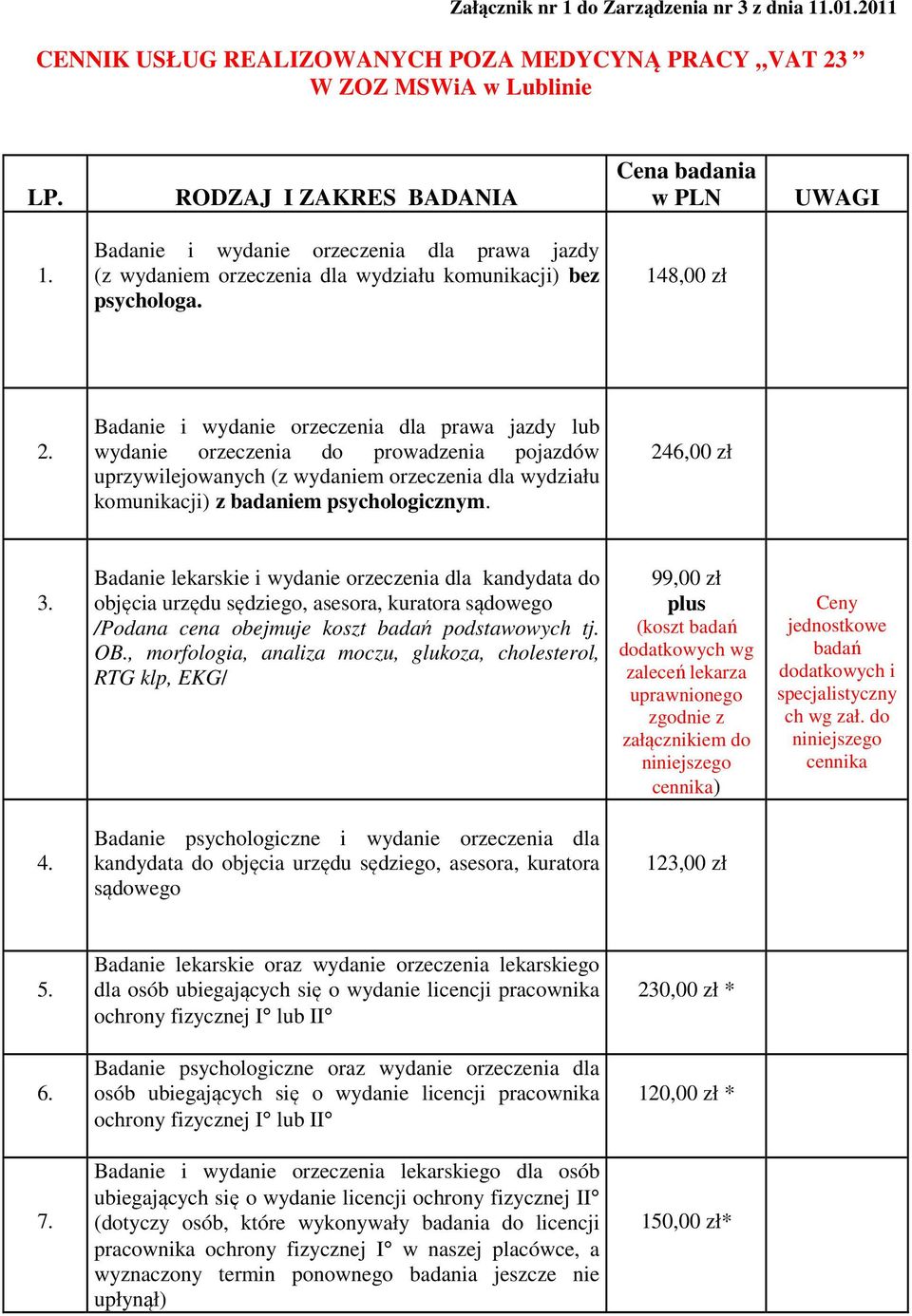 Załącznik nr 1 do Zarządzenia nr 3 z dnia 11.01.2011

CENNIK USŁUG REALIZOWANYCH POZA MEDYCYNĄ PRACY „VAT 23 ” W ZOZ MSWiA w Lublinie

| LP. | RODZAJ I ZAKRES BADANIA | Cena badania w PLN | UWAGI |
|---|---|---|---|
| 1. | Badanie i wydanie orzeczenia dla prawa jazdy (z wydaniem orzeczenia dla wydziału komunikacji) bez psychologa. | 148,00 zł | |
| 2. | Badanie i wydanie orzeczenia dla prawa jazdy lub wydanie orzeczenia do prowadzenia pojazdów uprzywilejowanych (z wydaniem orzeczenia dla wydziału komunikacji) z badaniem psychologicznym. | 246,00 zł | |
| 3. | Badanie lekarskie i wydanie orzeczenia dla kandydata do objęcia urzędu sędziego, asesora, kuratora sądowego /Podana cena obejmuje koszt badań podstawowych tj. OB., morfologia, analiza moczu, glukoza, cholesterol, RTG klp, EKG/ | 99,00 zł plus (koszt badań dodatkowych wg zaleceń lekarza uprawnionego zgodnie z załącznikiem do niniejszego cennika) | Ceny jednostkowe badań dodatkowych i specjalistyczny ch wg zał. do niniejszego cennika |
| 4. | Badanie psychologiczne i wydanie orzeczenia dla kandydata do objęcia urzędu sędziego, asesora, kuratora sądowego | 123,00 zł | |
| 5. | Badanie lekarskie oraz wydanie orzeczenia lekarskiego dla osób ubiegających się o wydanie licencji pracownika ochrony fizycznej I° lub II° | 230,00 zł * | |
| 6. | Badanie psychologiczne oraz wydanie orzeczenia dla osób ubiegających się o wydanie licencji pracownika ochrony fizycznej I° lub II° | 120,00 zł * | |
| 7. | Badanie i wydanie orzeczenia lekarskiego dla osób ubiegających się o wydanie licencji ochrony fizycznej II° (dotyczy osób, które wykonywały badania do licencji pracownika ochrony fizycznej I° w naszej placówce, a wyznaczony termin ponownego badania jeszcze nie upłynął) | 150,00 zł* | |